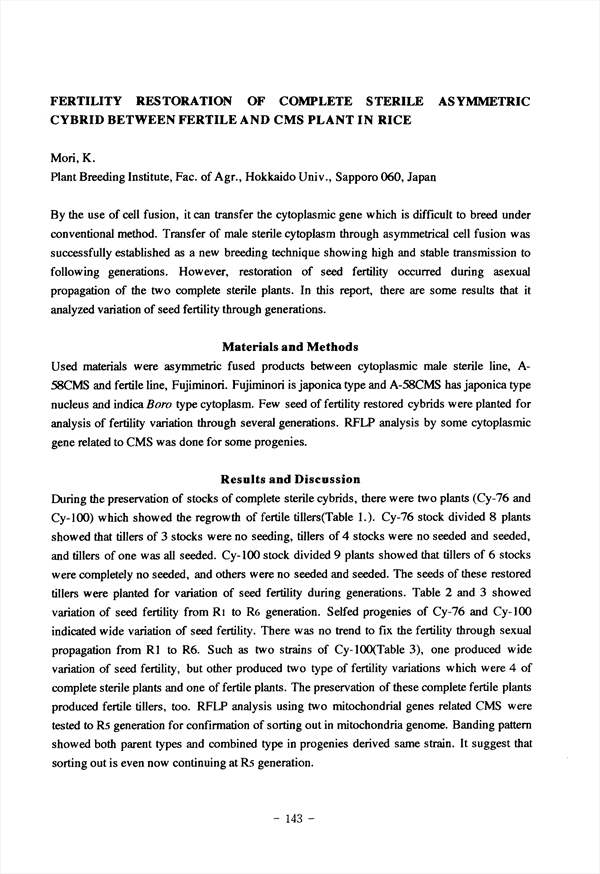 FERTILITY RESTORATION OF COMPLETE STERILE ASYMMETRIC CYBRID BETWEEN FERTILE AND CMS PLANT IN RICE

Mori, K.
Plant Breeding Institute, Fac. of Agr., Hokkaido Univ., Sapporo 060, Japan

By the use of cell fusion, it can transfer the cytoplasmic gene which is difficult to breed under conventional method. Transfer of male sterile cytoplasm through asymmetrical cell fusion was successfully established as a new breeding technique showing high and stable transmission to following generations. However, restoration of seed fertility occurred during asexual propagation of the two complete sterile plants. In this report, there are some results that it analyzed variation of seed fertility through generations.

Materials and Methods

Used materials were asymmetric fused products between cytoplasmic male sterile line, A-58CMS and fertile line, Fujiminori. Fujiminori is japonica type and A-58CMS has japonica type nucleus and indica Boro type cytoplasm. Few seed of fertility restored cybrids were planted for analysis of fertility variation through several generations. RFLP analysis by some cytoplasmic gene related to CMS was done for some progenies.

Results and Discussion

During the preservation of stocks of complete sterile cybrids, there were two plants (Cy-76 and Cy-100) which showed the regrowth of fertile tillers(Table 1.). Cy-76 stock divided 8 plants showed that tillers of 3 stocks were no seeding, tillers of 4 stocks were no seeded and seeded, and tillers of one was all seeded. Cy-100 stock divided 9 plants showed that tillers of 6 stocks were completely no seeded, and others were no seeded and seeded. The seeds of these restored tillers were planted for variation of seed fertility during generations. Table 2 and 3 showed variation of seed fertility from R1 to R6 generation. Selfed progenies of Cy-76 and Cy-100 indicated wide variation of seed fertility. There was no trend to fix the fertility through sexual propagation from R1 to R6. Such as two strains of Cy-100(Table 3), one produced wide variation of seed fertility, but other produced two type of fertility variations which were 4 of complete sterile plants and one of fertile plants. The preservation of these complete fertile plants produced fertile tillers, too. RFLP analysis using two mitochondrial genes related CMS were tested to R5 generation for confirmation of sorting out in mitochondria genome. Banding pattern showed both parent types and combined type in progenies derived same strain. It suggest that sorting out is even now continuing at R5 generation.

- 143 -